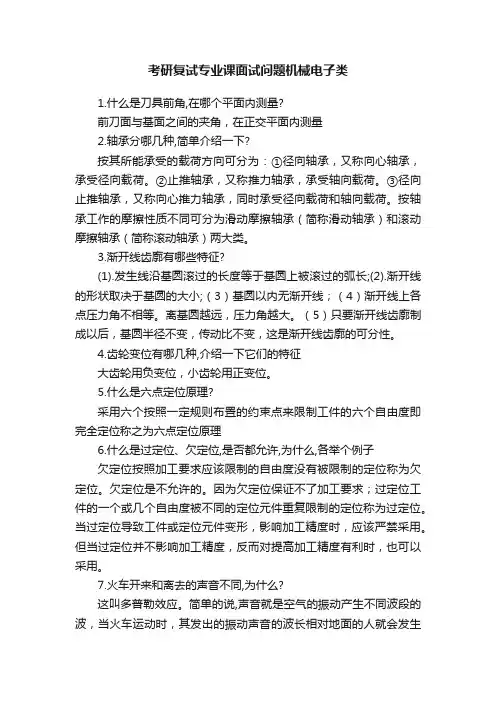 考研复试专业课面试问题机械电子类

1.什么是刀具前角,在哪个平面内测量?

前刀面与基面之间的夹角，在正交平面内测量

2.轴承分哪几种,简单介绍一下?

按其所能承受的载荷方向可分为：①径向轴承，又称向心轴承，承受径向载荷。②止推轴承，又称推力轴承，承受轴向载荷。③径向止推轴承，又称向心推力轴承，同时承受径向载荷和轴向载荷。按轴承工作的摩擦性质不同可分为滑动摩擦轴承（简称滑动轴承）和滚动摩擦轴承（简称滚动轴承）两大类。

3.渐开线齿廓有哪些特征?

(1).发生线沿基圆滚过的长度等于基圆上被滚过的弧长;(2).渐开线的形状取决于基圆的大小;（3）基圆以内无渐开线；（4）渐开线上各点压力角不相等。离基圆越远，压力角越大。（5）只要渐开线齿廓制成以后，基圆半径不变，传动比不变，这是渐开线齿廓的可分性。

4.齿轮变位有哪几种,介绍一下它们的特征

大齿轮用负变位，小齿轮用正变位。

5.什么是六点定位原理?

采用六个按照一定规则布置的约束点来限制工件的六个自由度即完全定位称之为六点定位原理

6.什么是过定位、欠定位,是否都允许,为什么,各举个例子

欠定位按照加工要求应该限制的自由度没有被限制的定位称为欠定位。欠定位是不允许的。因为欠定位保证不了加工要求；过定位工件的一个或几个自由度被不同的定位元件重复限制的定位称为过定位。当过定位导致工件或定位元件变形，影响加工精度时，应该严禁采用。但当过定位并不影响加工精度，反而对提高加工精度有利时，也可以采用。

7.火车开来和离去的声音不同,为什么?

这叫多普勒效应。简单的说,声音就是空气的振动产生不同波段的波，当火车运动时，其发出的振动声音的波长相对地面的人就会发生